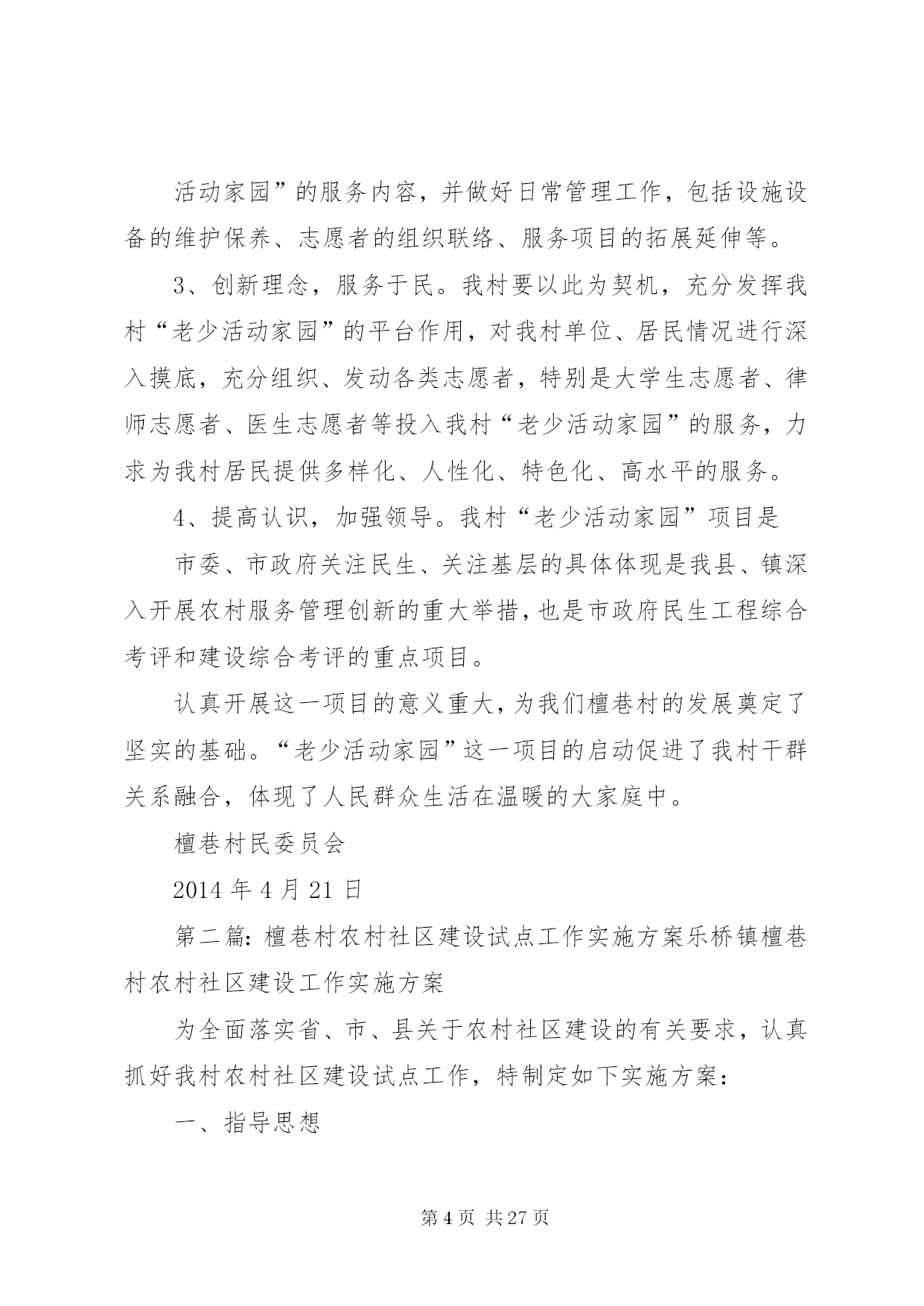 活动家园”的服务内容，并做好日常管理工作，包括设施设备的维护保养、志愿者的组织联络、服务项目的拓展延伸等。

3、创新理念，服务于民。我村要以此为契机，充分发挥我村“老少活动家园”的平台作用，对我村单位、居民情况进行深入摸底，充分组织、发动各类志愿者，特别是大学生志愿者、律师志愿者、医生志愿者等投入我村“老少活动家园”的服务，力求为我村居民提供多样化、人性化、特色化、高水平的服务。

4、提高认识，加强领导。我村“老少活动家园”项目是

市委、市政府关注民生、关注基层的具体体现是我县、镇深入开展农村服务管理创新的重大举措，也是市政府民生工程综合考评和建设综合考评的重点项目。

认真开展这一项目的意义重大，为我们檀巷村的发展奠定了坚实的基础。“老少活动家园”这一项目的启动促进了我村干群关系融合，体现了人民群众生活在温暖的大家庭中。

檀巷村民委员会

2014 年 4 月 21 日

第二篇：檀巷村农村社区建设试点工作实施方案乐桥镇檀巷村农村社区建设工作实施方案

为全面落实省、市、县关于农村社区建设的有关要求，认真抓好我村农村社区建设试点工作，特制定如下实施方案：

一、指导思想

第 4 页 共 27 页